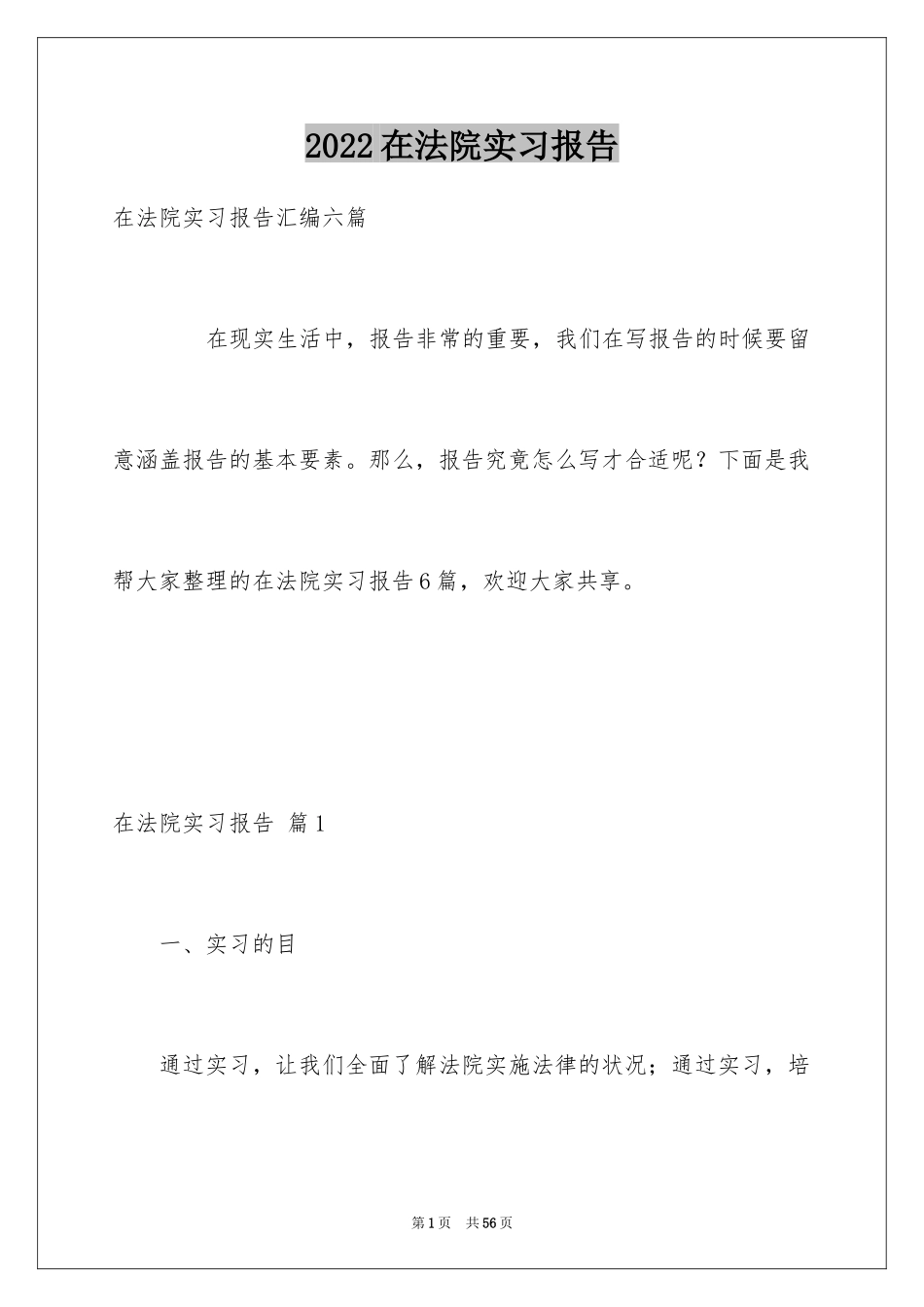 2022在法院实习报告

在法院实习报告汇编六篇

在现实生活中，报告非常的重要，我们在写报告的时候要留意涵盖报告的基本要素。那么，报告究竟怎么写才合适呢？下面是我帮大家整理的在法院实习报告6篇，欢迎大家共享。

在法院实习报告 篇1

一、实习的目

通过实习，让我们全面了解法院实施法律的状况；通过实习，培

第1页 共56页